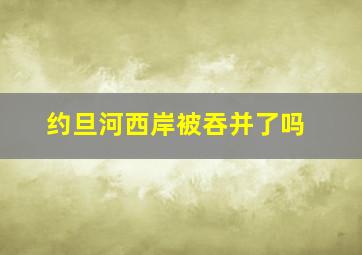 约旦河西岸被吞并了吗